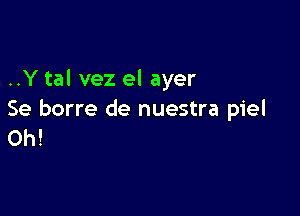 ..Y tal vez el ayer
Se borre de nuestra piel
Oh!